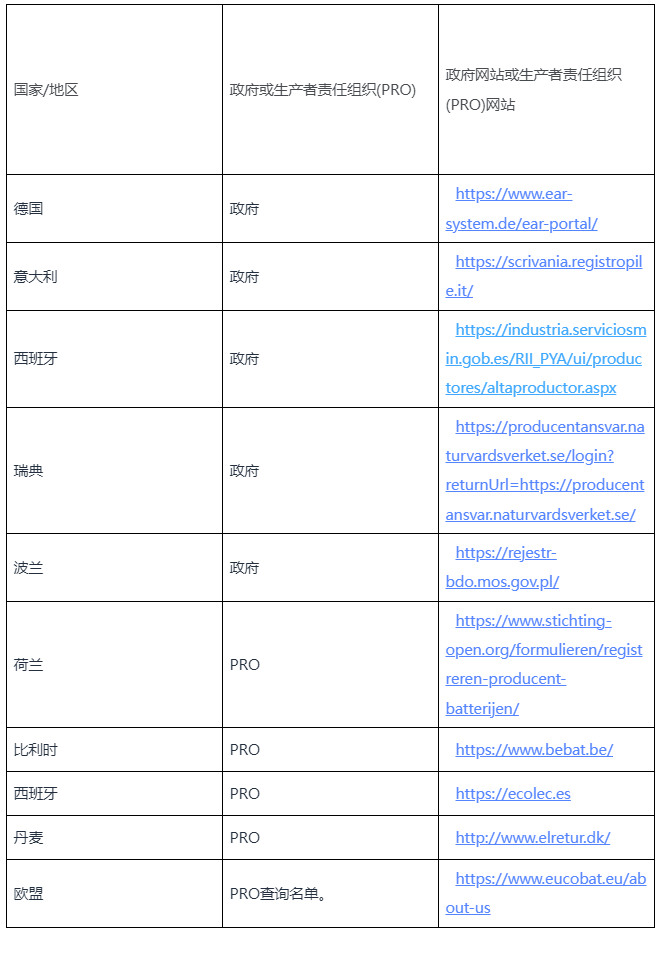 | 国家/地区 | 政府或生产者责任组织(PRO) | 政府网站或生产者责任组织(PRO)网站 |
|---|---|---|
| 德国 | 政府 | https://www.ear-system.de/ear-portal/ |
| 意大利 | 政府 | https://scrivania.registropile.it/ |
| 西班牙 | 政府 | https://industria.serviciosmin.gob.es/RII_PYA/ui/productores/altaproductor.aspx |
| 瑞典 | 政府 | https://producentansvar.naturvardsverket.se/login?returnUrl=https://producentansvar.naturvardsverket.se/ |
| 波兰 | 政府 | https://rejestr-bdo.mos.gov.pl/ |
| 荷兰 | PRO | https://www.stichting-open.org/formulieren/registreren-producent-batterijen/ |
| 比利时 | PRO | https://www.bebat.be/ |
| 西班牙 | PRO | https://ecolec.es |
| 丹麦 | PRO | http://www.elretur.dk/ |
| 欧盟 | PRO查询名单。 | https://www.eucobat.eu/about-us |